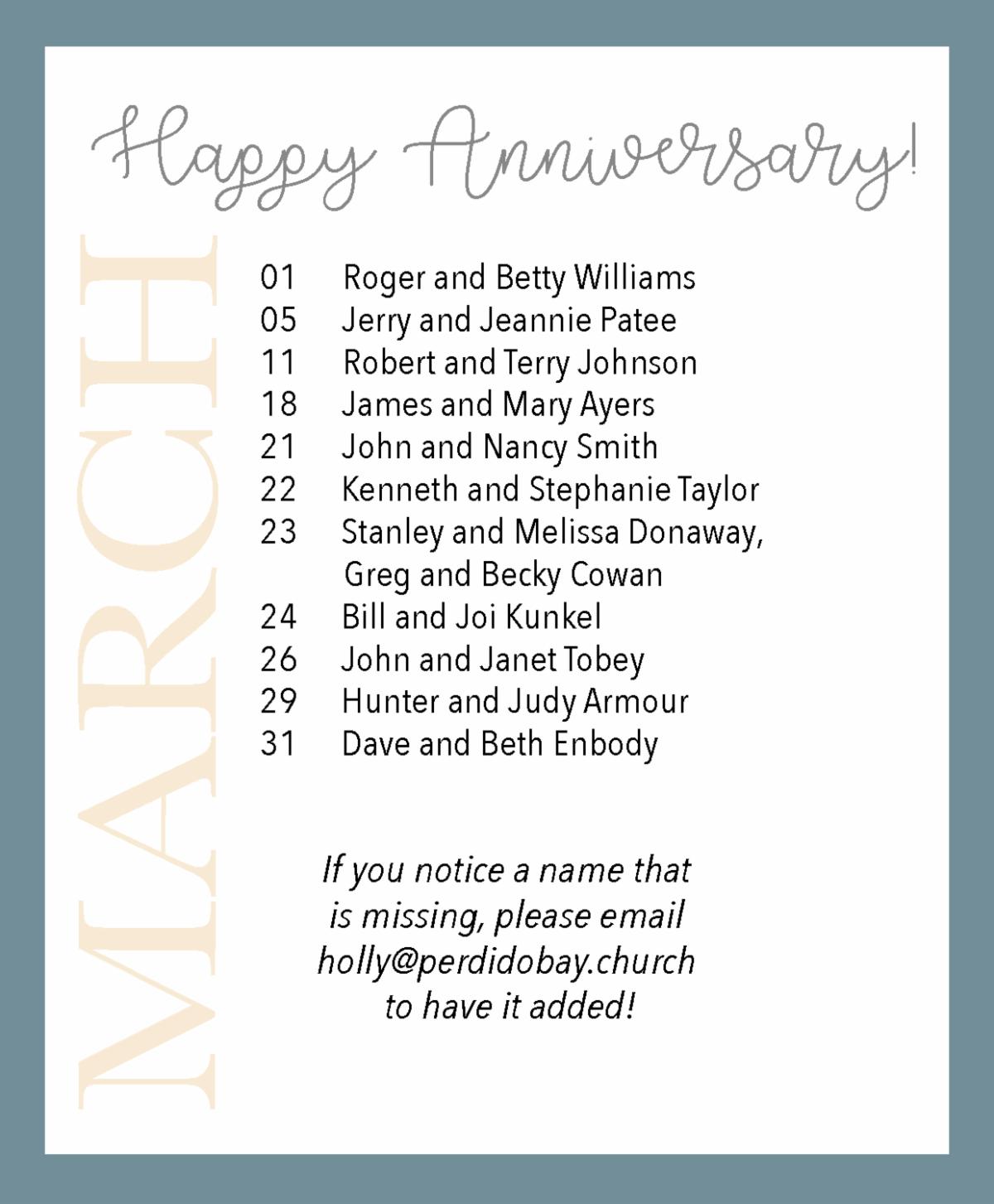 Happy Anniversary!

MARCH

01 Roger and Betty Williams
05 Jerry and Jeannie Patee
11 Robert and Terry Johnson
18 James and Mary Ayers
21 John and Nancy Smith
22 Kenneth and Stephanie Taylor
23 Stanley and Melissa Donaway, Greg and Becky Cowan
24 Bill and Joi Kunkel
26 John and Janet Tobey
29 Hunter and Judy Armour
31 Dave and Beth Enbody

If you notice a name that is missing, please email holly@perdidobay.church to have it added!